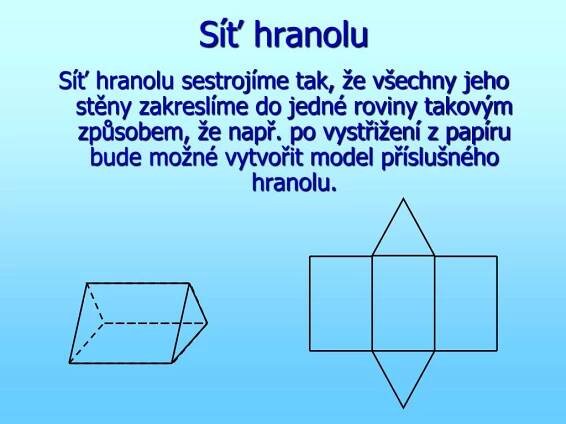 Síť hranolu

Síť hranolu sestrojíme tak, že všechny jeho stěny zakreslíme do jedné roviny takovým způsobem, že např. po vystřižení z papíru bude možné vytvořit model příslušného hranolu.